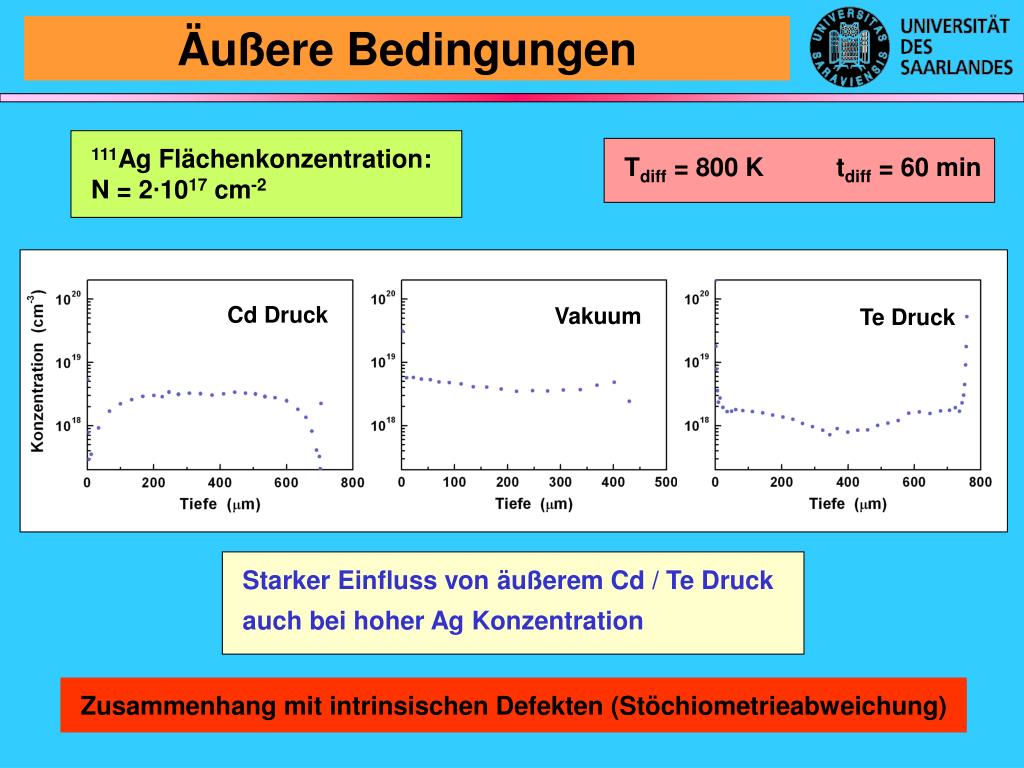 Äußere Bedingungen

UNIVERSITAS SARAVIENSIS

UNIVERSITÄT DES SAARLANDES

$^{111}$Ag Flächenkonzentration:
N = $2 \cdot 10^{17}$ cm$^{-2}$

$T_{diff}$ = 800 K $t_{diff}$ = 60 min

Konzentration (cm$^{-3}$)

$10^{20}$
$10^{19}$
$10^{18}$

Cd Druck

0 200 400 600 800
Tiefe ($\mu$m)

$10^{20}$
$10^{19}$
$10^{18}$

Vakuum

0 100 200 300 400 500
Tiefe ($\mu$m)

$10^{20}$
$10^{19}$
$10^{18}$

Te Druck

0 200 400 600 800
Tiefe ($\mu$m)

Starker Einfluss von äußerem Cd / Te Druck
auch bei hoher Ag Konzentration

Zusammenhang mit intrinsischen Defekten (Stöchiometrieabweichung)